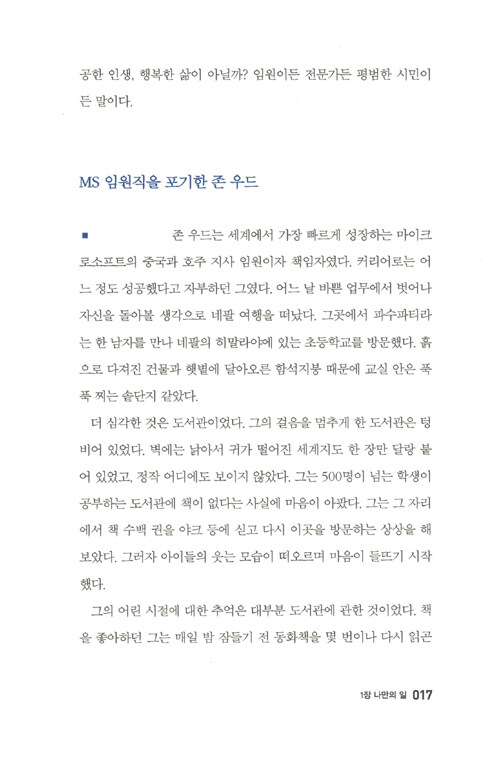 공한 인생, 행복한 삶이 아닐까? 임원이든 전문가든 평범한 시민이든 말이다.

MS 임원직을 포기한 존 우드

■ 존 우드는 세계에서 가장 빠르게 성장하는 마이크로소프트의 중국과 호주 지사 임원이자 책임자였다. 커리어로는 어느 정도 성공했다고 자부하던 그였다. 어느 날 바쁜 업무에서 벗어나 자신을 돌아볼 생각으로 네팔 여행을 떠났다. 그곳에서 파수파티라는 한 남자를 만나 네팔의 히말라야에 있는 초등학교를 방문했다. 흙으로 다져진 건물과 햇볕에 달아오른 함석지붕 때문에 교실 안은 푹푹 찌는 솥단지 같았다.

더 심각한 것은 도서관이었다. 그의 걸음을 멈추게 한 도서관은 텅 비어 있었다. 벽에는 낡아서 귀가 떨어진 세계지도 한 장만 달랑 붙어 있었고, 정작 어디에도 보이지 않았다. 그는 500명이 넘는 학생이 공부하는 도서관에 책이 없다는 사실에 마음이 아팠다. 그는 그 자리에서 책 수백 권을 야크 등에 싣고 다시 이곳을 방문하는 상상을 해보았다. 그러자 아이들의 웃는 모습이 떠오르며 마음이 들뜨기 시작했다.

그의 어린 시절에 대한 추억은 대부분 도서관에 관한 것이었다. 책을 좋아하던 그는 매일 밤 잠들기 전 동화책을 몇 번이나 다시 읽곤

1장 나만의 일 017